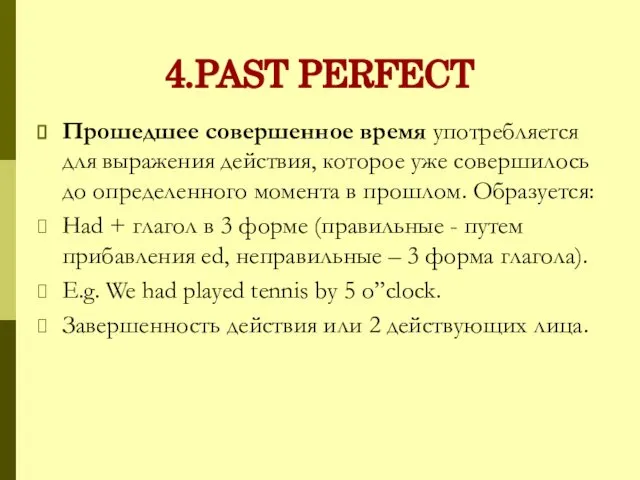 4.PAST PERFECT

Прошедшее совершенное время употребляется для выражения действия, которое уже совершилось до определенного момента в прошлом. Образуется:

Had + глагол в 3 форме (правильные - путем прибавления ed, неправильные – 3 форма глагола).

E.g. We had played tennis by 5 o”clock.

Завершенность действия или 2 действующих лица.